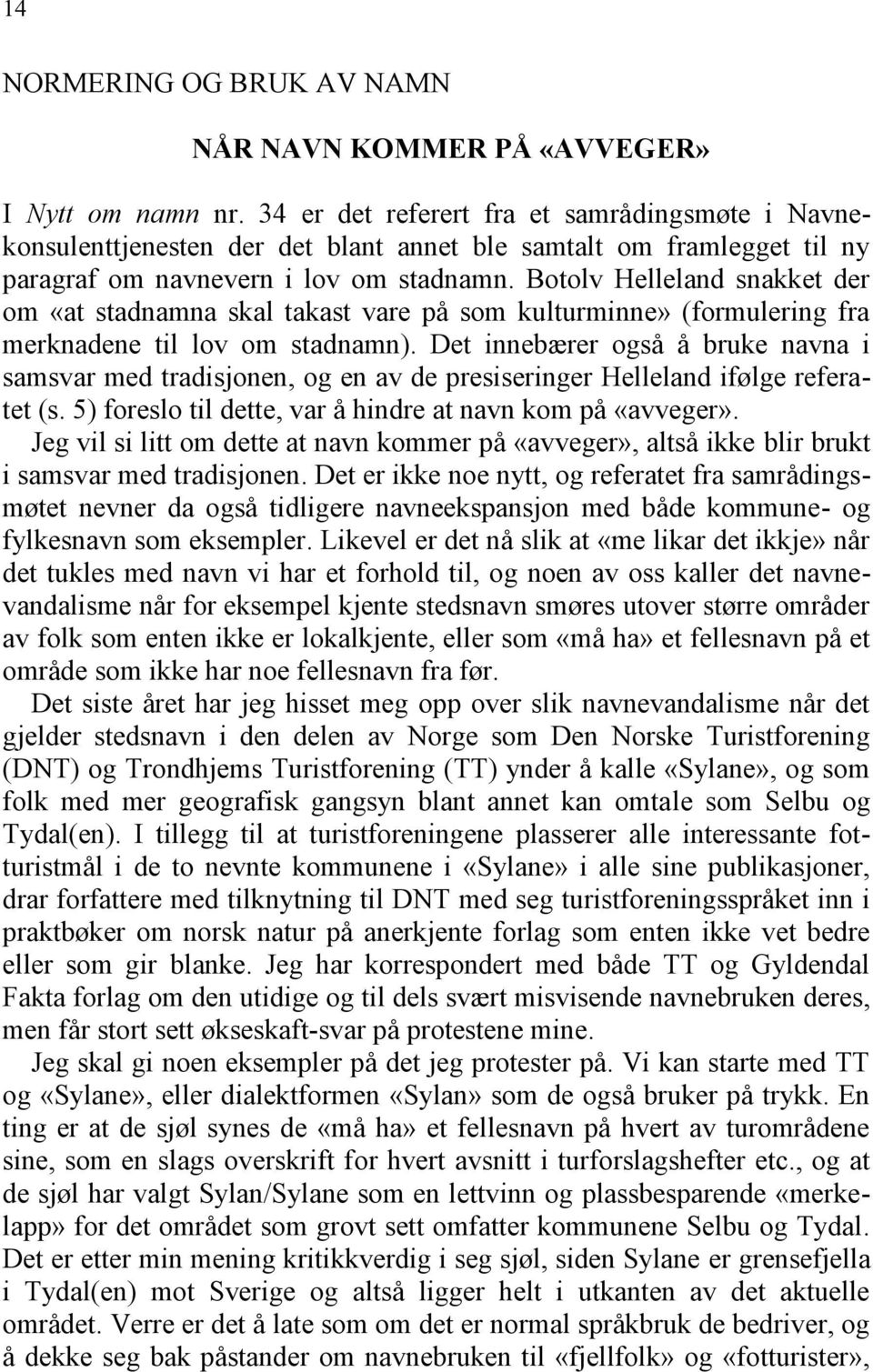 14

NORMERING OG BRUK AV NAMN

NÅR NAVN KOMMER PÅ «AVVEGER»

I Nytt om namn nr. 34 er det referert fra et samrådingsmøte i Navnekonsulenttjenesten der det blant annet ble samtalt om framlegget til ny paragraf om navnevern i lov om stadnamn. Botolv Helleland snakket der om «at stadnamna skal takast vare på som kulturminne» (formulering fra merknadene til lov om stadnamn). Det innebærer også å bruke navna i samsvar med tradisjonen, og en av de presiseringer Helleland ifølge referatet (s. 5) foreslo til dette, var å hindre at navn kom på «avveger».

Jeg vil si litt om dette at navn kommer på «avveger», altså ikke blir brukt i samsvar med tradisjonen. Det er ikke noe nytt, og referatet fra samrådingsmøtet nevner da også tidligere navneekspansjon med både kommune- og fylkesnavn som eksempler. Likevel er det nå slik at «me likar det ikkje» når det tukles med navn vi har et forhold til, og noen av oss kaller det navnevandalisme når for eksempel kjente stedsnavn smøres utover større områder av folk som enten ikke er lokalkjente, eller som «må ha» et fellesnavn på et område som ikke har noe fellesnavn fra før.

Det siste året har jeg hisset meg opp over slik navnevandalisme når det gjelder stedsnavn i den delen av Norge som Den Norske Turistforening (DNT) og Trondhjems Turistforening (TT) ynder å kalle «Sylane», og som folk med mer geografisk gangsyn blant annet kan omtale som Selbu og Tydal(en). I tillegg til at turistforeningene plasserer alle interessante fotturistmål i de to nevnte kommunene i «Sylane» i alle sine publikasjoner, drar forfattere med tilknytning til DNT med seg turistforeningsspråket inn i praktbøker om norsk natur på anerkjente forlag som enten ikke vet bedre eller som gir blanke. Jeg har korrespondert med både TT og Gyldendal Fakta forlag om den utidige og til dels svært misvisende navnebruken deres, men får stort sett økseskaft-svar på protestene mine.

Jeg skal gi noen eksempler på det jeg protester på. Vi kan starte med TT og «Sylane», eller dialektformen «Sylan» som de også bruker på trykk. En ting er at de sjøl synes de «må ha» et fellesnavn på hvert av turområdene sine, som en slags overskrift for hvert avsnitt i turforslagshefter etc., og at de sjøl har valgt Sylan/Sylane som en lettvinn og plassbesparende «merkelapp» for det området som grovt sett omfatter kommunene Selbu og Tydal. Det er etter min mening kritikkverdig i seg sjøl, siden Sylane er grensefjella i Tydal(en) mot Sverige og altså ligger helt i utkanten av det aktuelle området. Verre er det å late som om det er normal språkbruk de bedriver, og å dekke seg bak påstander om navnebruken til «fjellfolk» og «fotturister»,